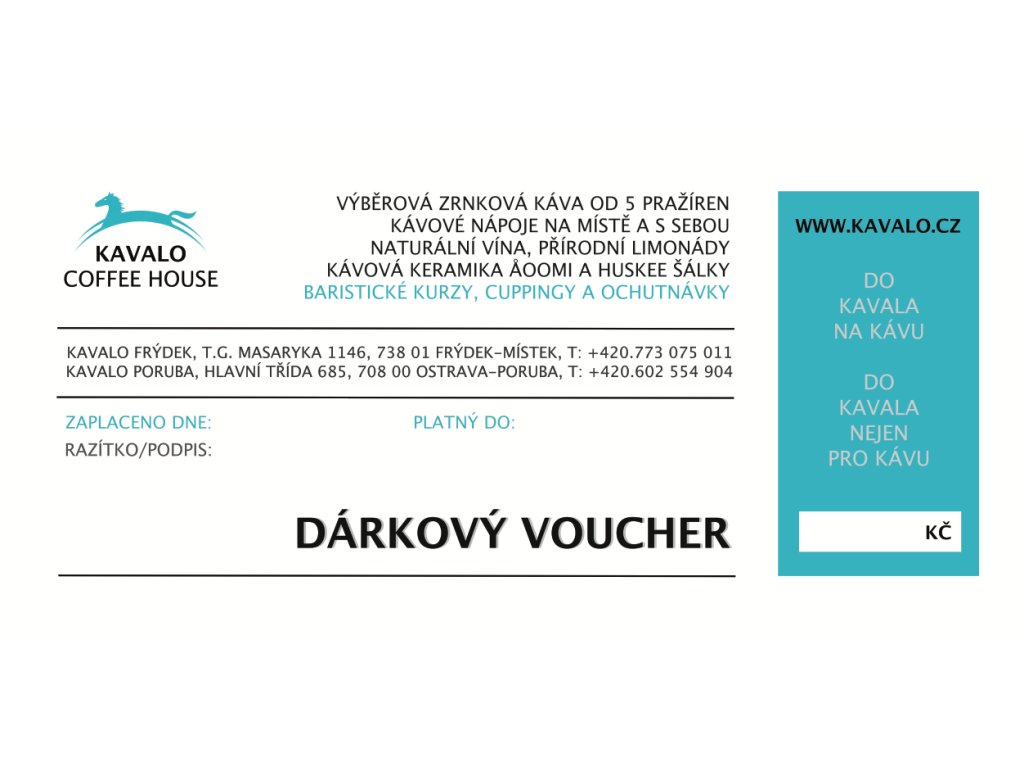 KAVALO
COFFEE HOUSE

VÝBĚROVÁ ZRNKOVÁ KÁVA OD 5 PRAŽÍREN
KÁVOVÉ NÁPOJE NA MÍSTĚ A S SEBOU
NATURÁLNÍ VÍNA, PŘÍRODNÍ LIMONÁDY
KÁVOVÁ KERAMIKA ÅOOMI A HUSKEE ŠÁLKY
BARISTICKÉ KURZY, CUPPINGY A OCHUTNÁVKY

KAVALO FRÝDEK, T.G. MASARYKA 1146, 738 01 FRÝDEK-MÍSTEK, T: +420.773 075 011
KAVALO PORUBA, HLAVNÍ TŘÍDA 685, 708 00 OSTRAVA-PORUBA, T: +420.602 554 904

ZAPLACENO DNE:

PLATNÝ DO:

RAZÍTKO/PODPIS:

DÁRKOVÝ VOUCHER

WWW.KAVALO.CZ

DO
KAVALA
NA KÁVU

DO
KAVALA
NEJEN
PRO KÁVU

KČ